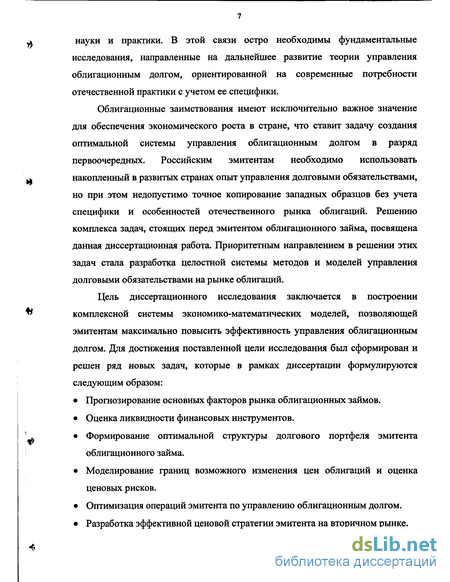 7

науки и практики. В этой связи остро необходимы фундаментальные исследования, направленные на дальнейшее развитие теории управления облигационным долгом, ориентированной на современные потребности отечественной практики с учетом ее специфики.

Облигационные заимствования имеют исключительно важное значение для обеспечения экономического роста в стране, что ставит задачу создания оптимальной системы управления облигационным долгом в разряд первоочередных. Российским эмитентам необходимо использовать накопленный в развитых странах опыт управления долговыми обязательствами, но при этом недопустимо точное копирование западных образцов без учета специфики и особенностей отечественного рынка облигаций. Решению комплекса задач, стоящих перед эмитентом облигационного займа, посвящена данная диссертационная работа. Приоритетным направлением в решении этих задач стала разработка целостной системы методов и моделей управления долговыми обязательствами на рынке облигаций.

Цель диссертационного исследования заключается в построении комплексной системы экономико-математических моделей, позволяющей эмитентам максимально повысить эффективность управления облигационным долгом. Для достижения поставленной цели исследования был сформирован и решен ряд новых задач, которые в рамках диссертации формулируются следующим образом:

• Прогнозирование основных факторов рынка облигационных займов.
• Оценка ликвидности финансовых инструментов.
• Формирование оптимальной структуры долгового портфеля эмитента облигационного займа.
• Моделирование границ возможного изменения цен облигаций и оценка ценовых рисков.
• Оптимизация операций эмитента по управлению облигационным долгом.
• Разработка эффективной ценовой стратегии эмитента на вторичном рынке.

dsLib.net
библиотека диссертаций